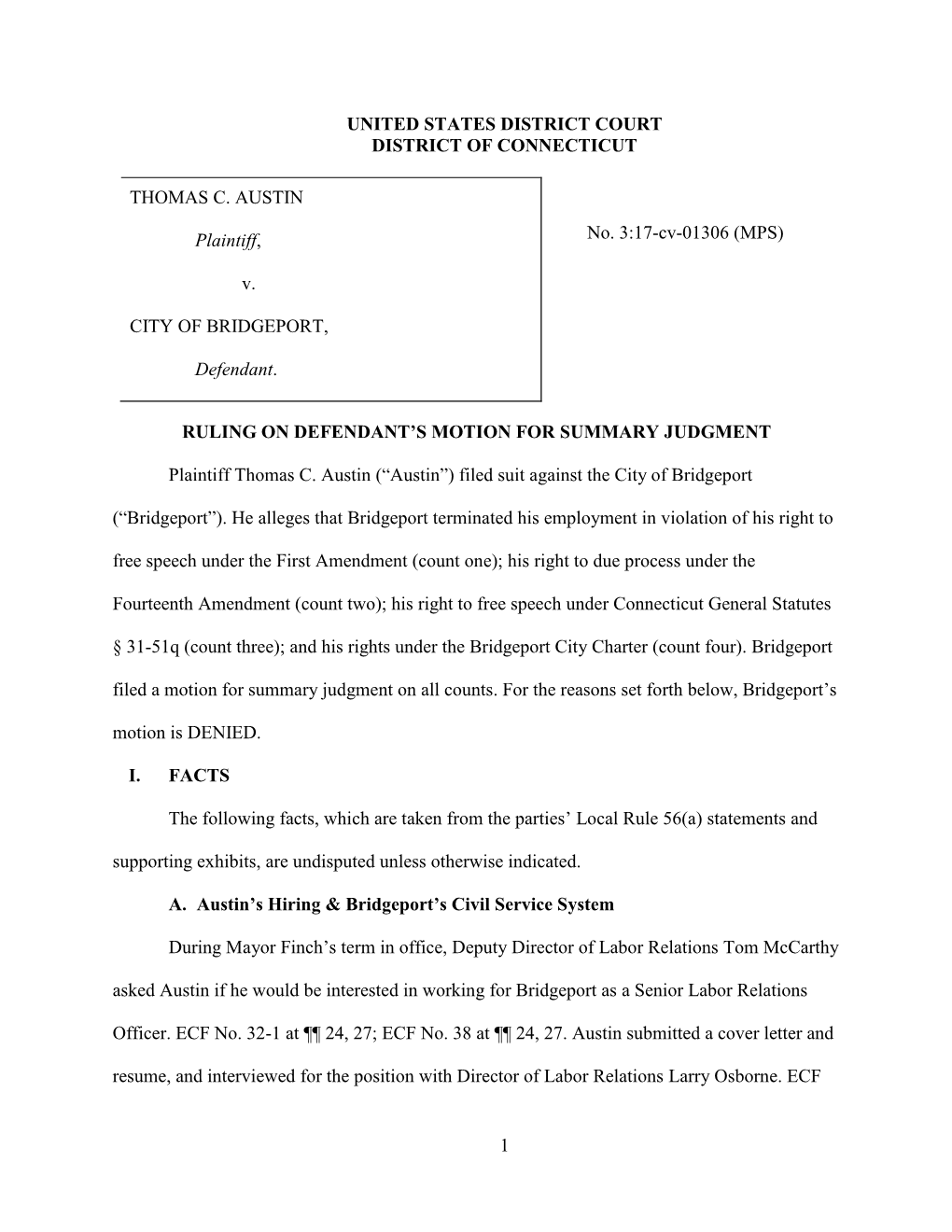 UNITED STATES DISTRICT COURT
DISTRICT OF CONNECTICUT

THOMAS C. AUSTIN

Plaintiff,

v.

CITY OF BRIDGEPORT,

Defendant.

No. 3:17-cv-01306 (MPS)

RULING ON DEFENDANT'S MOTION FOR SUMMARY JUDGMENT

Plaintiff Thomas C. Austin ("Austin") filed suit against the City of Bridgeport ("Bridgeport"). He alleges that Bridgeport terminated his employment in violation of his right to free speech under the First Amendment (count one); his right to due process under the Fourteenth Amendment (count two); his right to free speech under Connecticut General Statutes § 31-51q (count three); and his rights under the Bridgeport City Charter (count four). Bridgeport filed a motion for summary judgment on all counts. For the reasons set forth below, Bridgeport's motion is DENIED.

I. FACTS

The following facts, which are taken from the parties' Local Rule 56(a) statements and supporting exhibits, are undisputed unless otherwise indicated.

A. Austin's Hiring & Bridgeport's Civil Service System

During Mayor Finch's term in office, Deputy Director of Labor Relations Tom McCarthy asked Austin if he would be interested in working for Bridgeport as a Senior Labor Relations Officer. ECF No. 32-1 at ¶¶ 24, 27; ECF No. 38 at ¶¶ 24, 27. Austin submitted a cover letter and resume, and interviewed for the position with Director of Labor Relations Larry Osborne. ECF

1